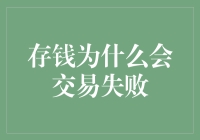 存钱为什么会交易失败